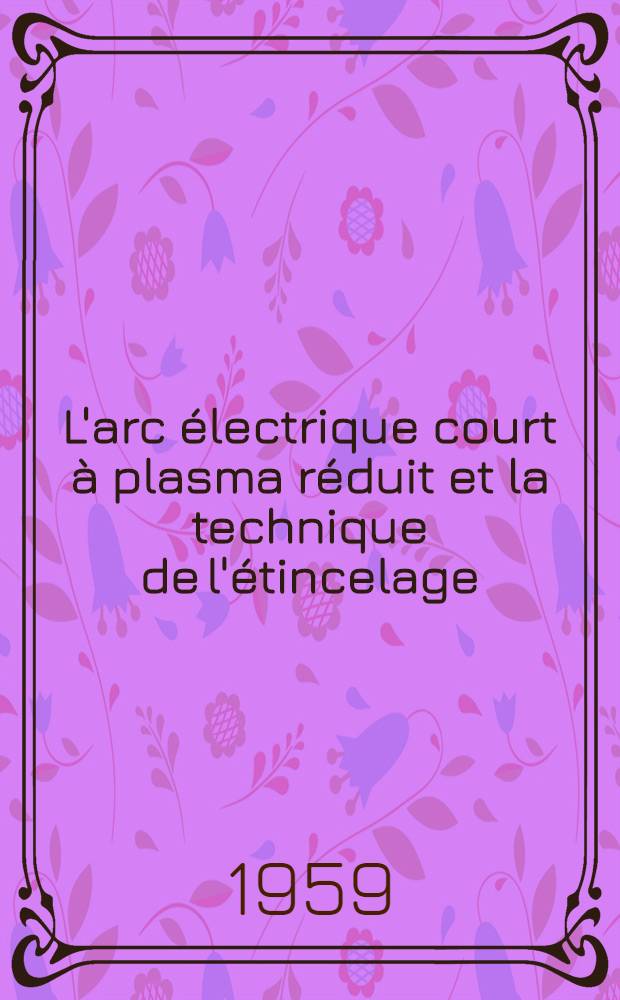 L'arc électrique court à plasma réduit et la technique de l'étincelage

1959